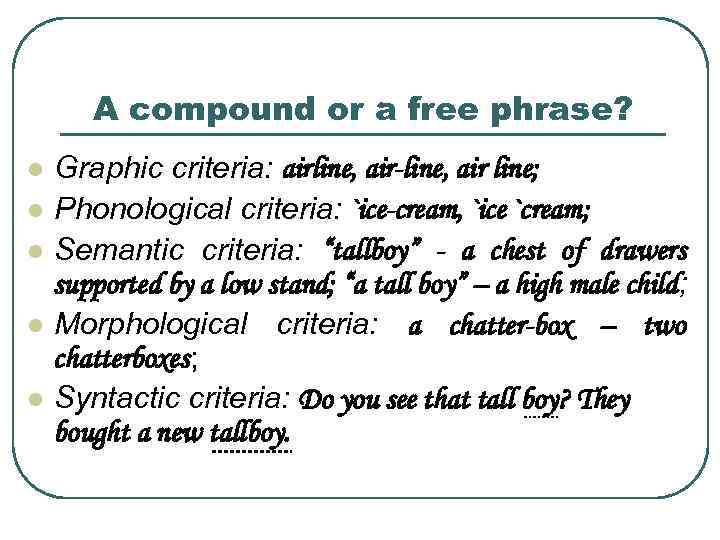 A compound or a free phrase?

• Graphic criteria: airline, air-line, air line;
• Phonological criteria: `ice-cream, `ice `cream;
• Semantic criteria: "tallboy" - a chest of drawers supported by a low stand; "a tall boy" – a high male child;
• Morphological criteria: a chatter-box – two chatterboxes;
• Syntactic criteria: Do you see that tall boy? They bought a new tallboy.